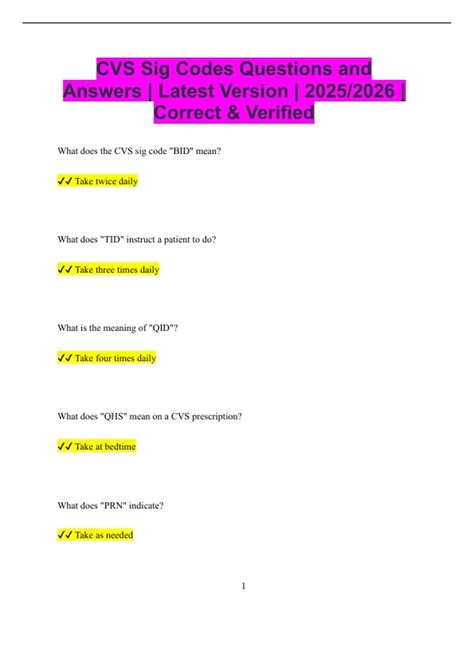 CVS Sig Codes Questions and Answers | Latest Version | 2025/2026 | Correct & Verified

What does the CVS sig code "BID" mean?

✓✓ Take twice daily

What does "TID" instruct a patient to do?

✓✓ Take three times daily

What is the meaning of "QID"?

✓✓ Take four times daily

What does "QHS" mean on a CVS prescription?

✓✓ Take at bedtime

What does "PRN" indicate?

✓✓ Take as needed

1